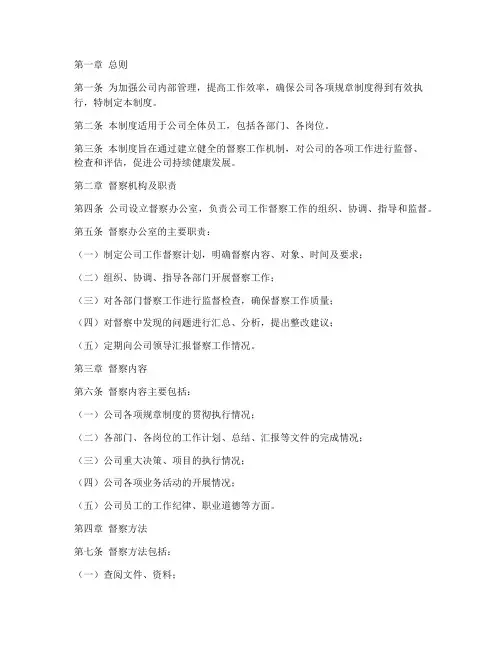 第一章 总则

第一条 为加强公司内部管理，提高工作效率，确保公司各项规章制度得到有效执行，特制定本制度。

第二条 本制度适用于公司全体员工，包括各部门、各岗位。

第三条 本制度旨在通过建立健全的督察工作机制，对公司的各项工作进行监督、检查和评估，促进公司持续健康发展。

第二章 督察机构及职责

第四条 公司设立督察办公室，负责公司工作督察工作的组织、协调、指导和监督。

第五条 督察办公室的主要职责：

（一）制定公司工作督察计划，明确督察内容、对象、时间及要求；

（二）组织、协调、指导各部门开展督察工作；

（三）对各部门督察工作进行监督检查，确保督察工作质量；

（四）对督察中发现的问题进行汇总、分析，提出整改建议；

（五）定期向公司领导汇报督察工作情况。

第三章 督察内容

第六条 督察内容主要包括：

（一）公司各项规章制度的贯彻执行情况；

（二）各部门、各岗位的工作计划、总结、汇报等文件的完成情况；

（三）公司重大决策、项目的执行情况；

（四）公司各项业务活动的开展情况；

（五）公司员工的工作纪律、职业道德等方面。

第四章 督察方法

第七条 督察方法包括：

（一）查阅文件、资料；